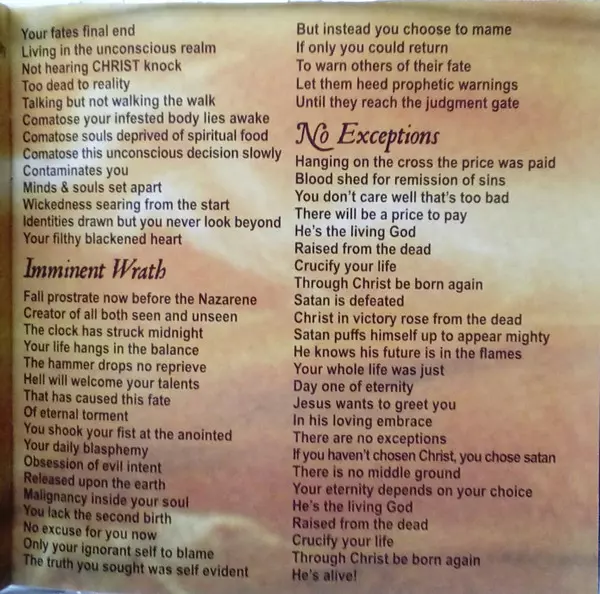 Your fates final end
Living in the unconscious realm
Not hearing CHRIST knock
Too dead to reality
Talking but not walking the walk
Comatose your infested body lies awake
Comatose souls deprived of spiritual food
Comatose this unconscious decision slowly
Contaminates you
Minds & souls set apart
Wickedness searing from the start
Identities drawn but you never look beyond
Your filthy blackened heart

Imminent Wrath

Fall prostrate now before the Nazarene
Creator of all both seen and unseen
The clock has struck midnight
Your life hangs in the balance
The hammer drops no reprieve
Hell will welcome your talents
That has caused this fate
Of eternal torment
You shook your fist at the anointed
Your daily blasphemy
Obsession of evil intent
Released upon the earth
Malignancy inside your soul
You lack the second birth
No excuse for you now
Only your ignorant self to blame
The truth you sought was self evident

But instead you choose to mame
If only you could return
To warn others of their fate
Let them heed prophetic warnings
Until they reach the judgment gate

No Exceptions

Hanging on the cross the price was paid
Blood shed for remission of sins
You don't care well that's too bad
There will be a price to pay
He's the living God
Raised from the dead
Crucify your life
Through Christ be born again
Satan is defeated
Christ in victory rose from the dead
Satan puffs himself up to appear mighty
He knows his future is in the flames
Your whole life was just
Day one of eternity
Jesus wants to greet you
In his loving embrace
There are no exceptions
If you haven't chosen Christ, you chose satan
There is no middle ground
Your eternity depends on your choice
He's the living God
Raised from the dead
Crucify your life
Through Christ be born again
He's alive!